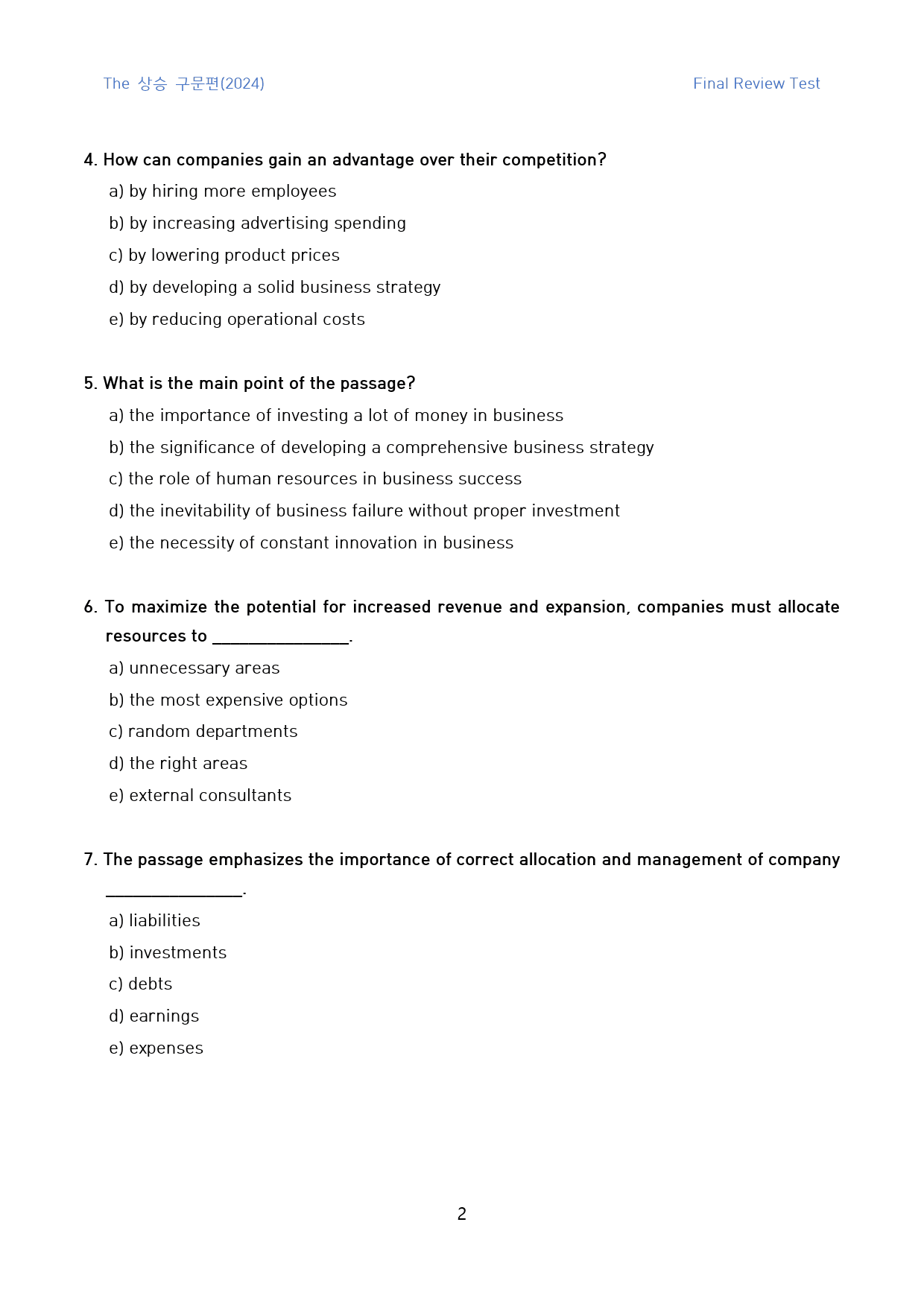 The 상승 구문편(2024) Final Review Test

4. How can companies gain an advantage over their competition?

a) by hiring more employees

b) by increasing advertising spending

c) by lowering product prices

d) by developing a solid business strategy

e) by reducing operational costs

5. What is the main point of the passage?

a) the importance of investing a lot of money in business

b) the significance of developing a comprehensive business strategy

c) the role of human resources in business success

d) the inevitability of business failure without proper investment

e) the necessity of constant innovation in business

6. To maximize the potential for increased revenue and expansion, companies must allocate resources to ____.

a) unnecessary areas

b) the most expensive options

c) random departments

d) the right areas

e) external consultants

7. The passage emphasizes the importance of correct allocation and management of company ____.

a) liabilities

b) investments

c) debts

d) earnings

e) expenses

2